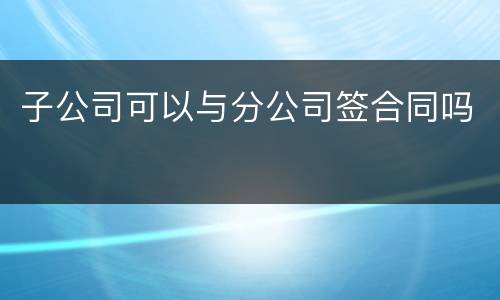 子公司可以与分公司签合同吗